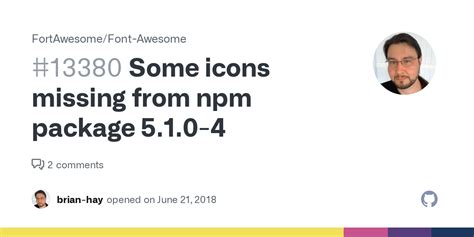 FortAwesome/Font-Awesome

#13380 Some icons missing from npm package 5.1.0-4

2 comments

brian-hay opened on June 21, 2018